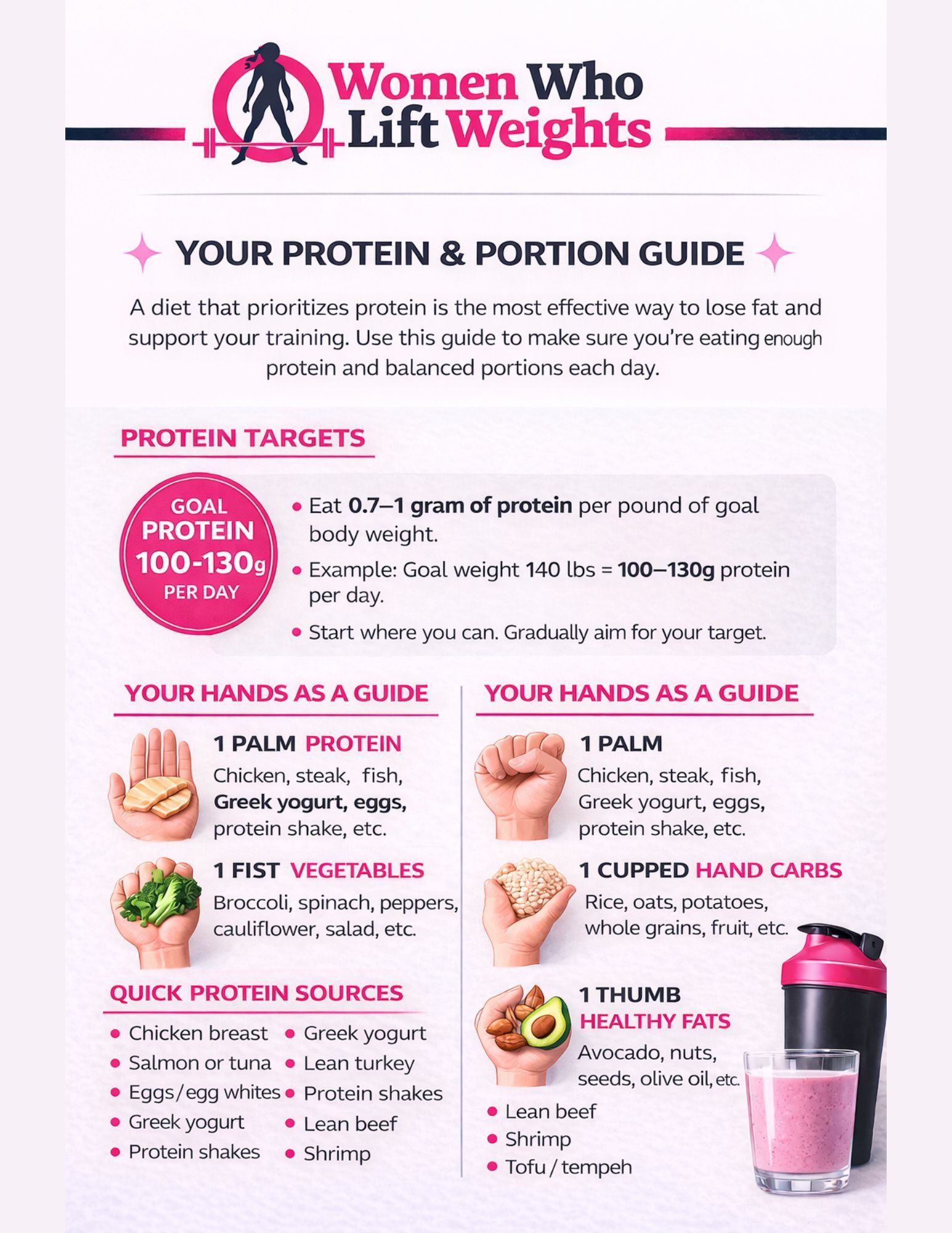 Women Who Lift Weights

YOUR PROTEIN & PORTION GUIDE

A diet that prioritizes protein is the most effective way to lose fat and support your training. Use this guide to make sure you're eating enough protein and balanced portions each day.

PROTEIN TARGETS

GOAL PROTEIN 100-130g PER DAY

• Eat 0.7–1 gram of protein per pound of goal body weight.
• Example: Goal weight 140 lbs = 100–130g protein per day.
• Start where you can. Gradually aim for your target.

YOUR HANDS AS A GUIDE

1 PALM PROTEIN
Chicken, steak, fish, Greek yogurt, eggs, protein shake, etc.

1 FIST VEGETABLES
Broccoli, spinach, peppers, cauliflower, salad, etc.

QUICK PROTEIN SOURCES

• Chicken breast
• Salmon or tuna
• Eggs/egg whites
• Greek yogurt
• Protein shakes

• Greek yogurt
• Lean turkey
• Protein shakes
• Lean beef
• Shrimp

YOUR HANDS AS A GUIDE

1 PALM
Chicken, steak, fish, Greek yogurt, eggs, protein shake, etc.

1 CUPPED HAND CARBS
Rice, oats, potatoes, whole grains, fruit, etc.

1 THUMB
HEALTHY FATS
Avocado, nuts, seeds, olive oil, etc.

• Lean beef
• Shrimp
• Tofu / tempeh